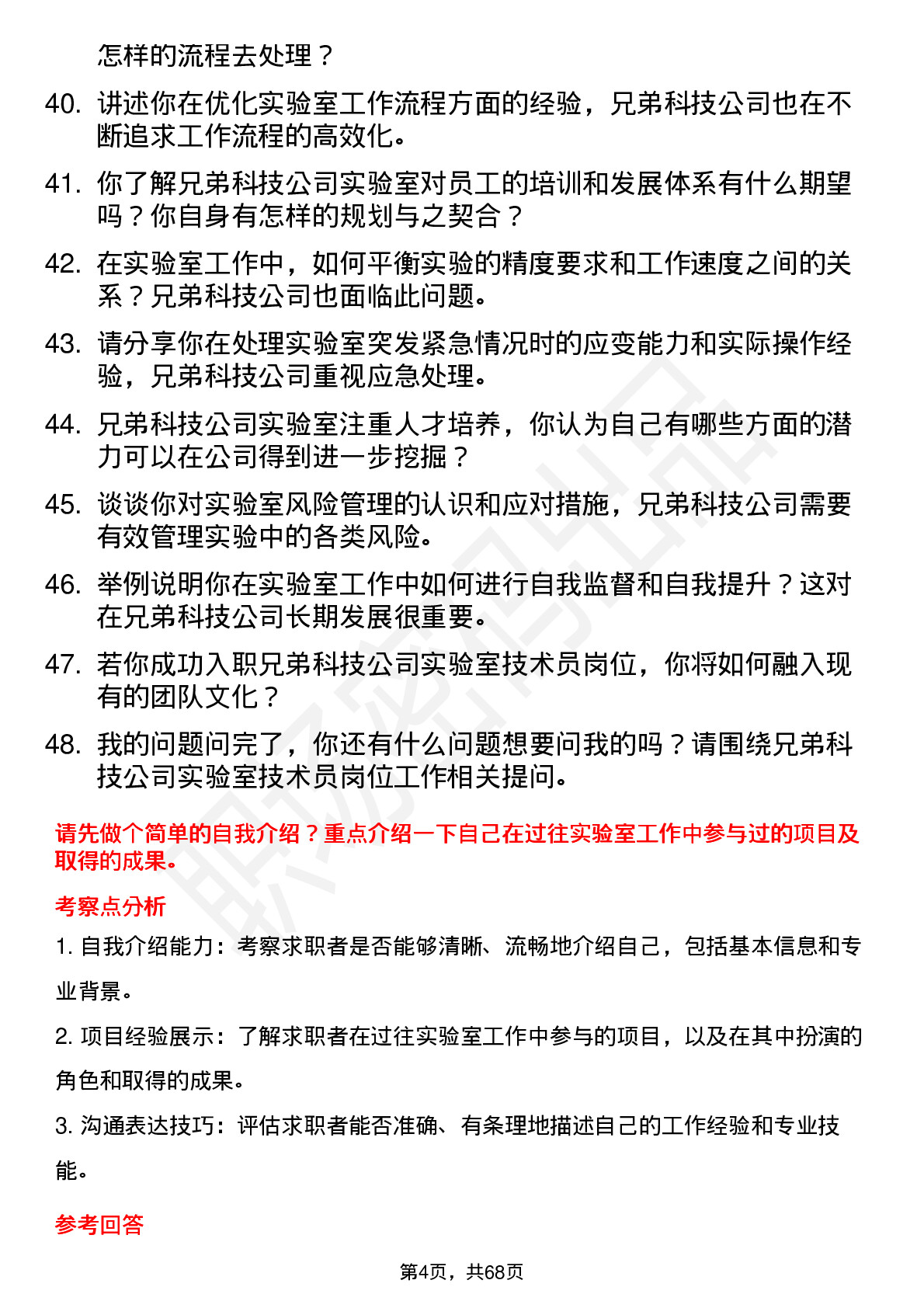 怎样的流程去处理？

40. 讲述你在优化实验室工作流程方面的经验，兄弟科技公司也在不断追求工作流程的高效化。

41. 你了解兄弟科技公司实验室对员工的培训和发展体系有什么期望吗？你自身有怎样的规划与之契合？

42. 在实验室工作中，如何平衡实验的精度要求和工作速度之间的关系？兄弟科技公司也面临此问题。

43. 请分享你在处理实验室突发紧急情况时的应变能力和实际操作经验，兄弟科技公司重视应急处理。

44. 兄弟科技公司实验室注重人才培养，你认为自己有哪些方面的潜力可以在公司得到进一步挖掘？

45. 谈谈你对实验室风险管理的认识和应对措施，兄弟科技公司需要有效管理实验中的各类风险。

46. 举例说明你在实验室工作中如何进行自我监督和自我提升？这对在兄弟科技公司长期发展很重要。

47. 若你成功入职兄弟科技公司实验室技术员岗位，你将如何融入现有的团队文化？

48. 我的问题问完了，你还有什么问题想要问我的吗？请围绕兄弟科技公司实验室技术员岗位工作相关提问。

请先做个简单的自我介绍？重点介绍一下自己在过往实验室工作中参与过的项目及取得的成果。

考察点分析

1. 自我介绍能力：考察求职者是否能够清晰、流畅地介绍自己，包括基本信息和专业背景。

2. 项目经验展示：了解求职者在过往实验室工作中参与的项目，以及在其中扮演的角色和取得的成果。

3. 沟通表达技巧：评估求职者能否准确、有条理地描述自己的工作经验和专业技能。

参考回答

第4页，共68页